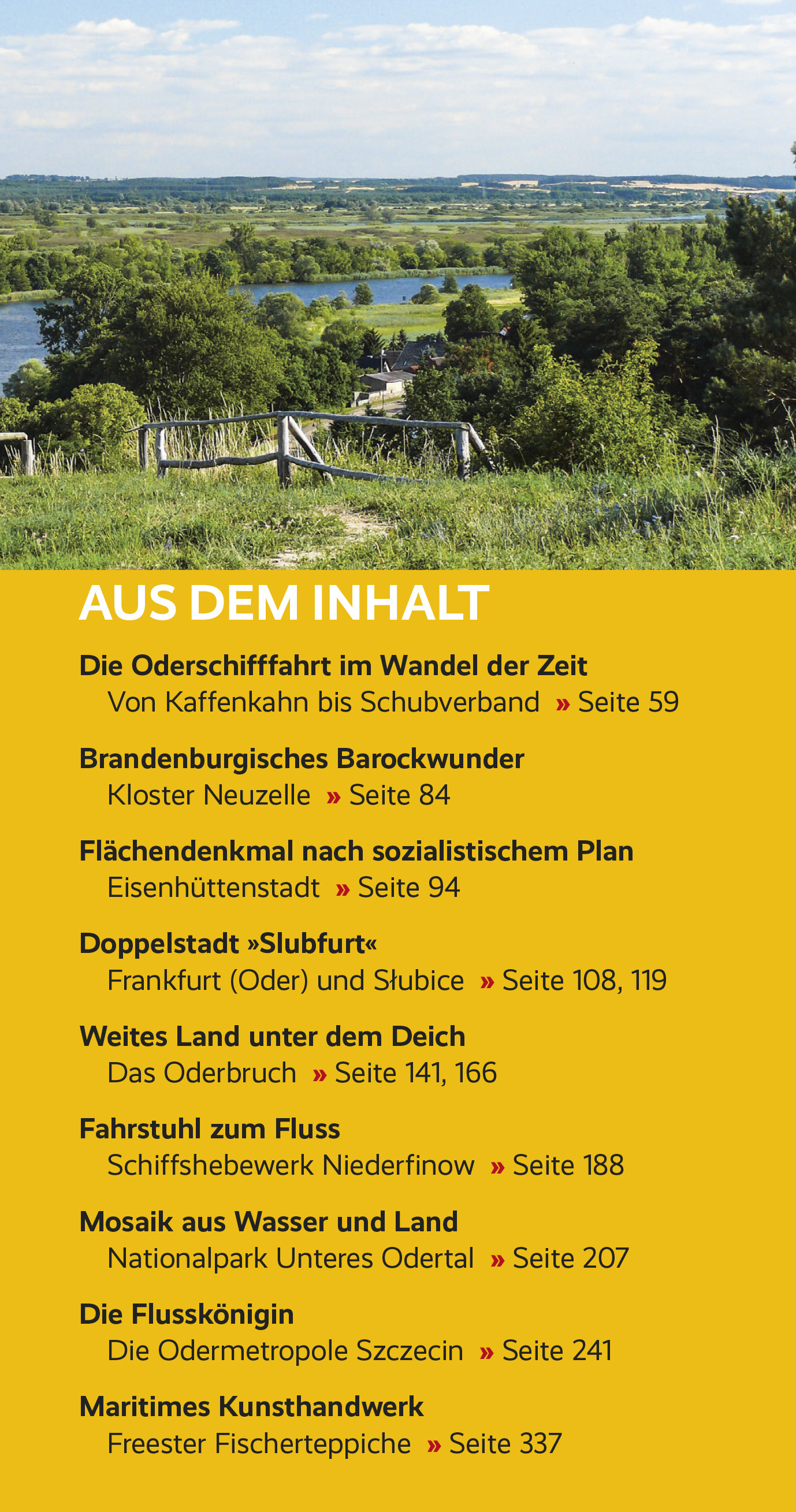 AUS DEM INHALT

Die Oderschifffahrt im Wandel der Zeit
Von Kaffenkahn bis Schubverband » Seite 59

Brandenburgisches Barockwunder
Kloster Neuzelle » Seite 84

Flächendenkmal nach sozialistischem Plan
Eisenhüttenstadt » Seite 94

Doppelstadt »Slubfurt«
Frankfurt (Oder) und Słubice » Seite 108, 119

Weites Land unter dem Deich
Das Oderbruch » Seite 141, 166

Fahrstuhl zum Fluss
Schiffshebewerk Niederfinow » Seite 188

Mosaik aus Wasser und Land
Nationalpark Unteres Odertal » Seite 207

Die Flusskönigin
Die Odermetropole Szczecin » Seite 241

Maritimes Kunsthandwerk
Freester Fischerteppiche » Seite 337